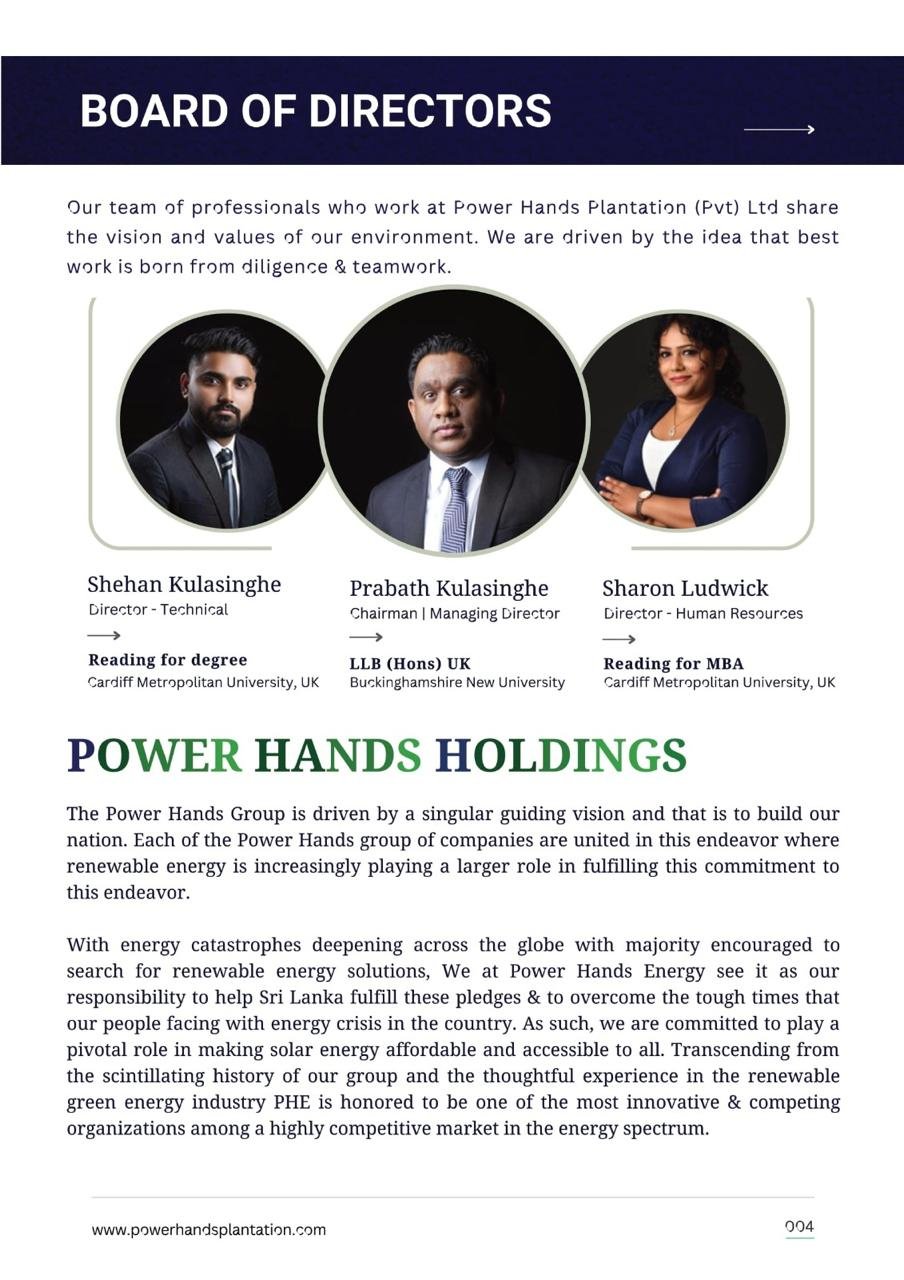 BOARD OF DIRECTORS

Our team of professionals who work at Power Hands Plantation (Pvt) Ltd share the vision and values of our environment. We are driven by the idea that best work is born from diligence & teamwork.

Shehan Kulasinghe
Director - Technical

Reading for degree
Cardiff Metropolitan University, UK

Prabath Kulasinghe
Chairman | Managing Director

LLB (Hons) UK
Buckinghamshire New University

Sharon Ludwick
Director - Human Resources

Reading for MBA
Cardiff Metropolitan University, UK

POWER HANDS HOLDINGS

The Power Hands Group is driven by a singular guiding vision and that is to build our nation. Each of the Power Hands group of companies are united in this endeavor where renewable energy is increasingly playing a larger role in fulfilling this commitment to this endeavor.

With energy catastrophes deepening across the globe with majority encouraged to search for renewable energy solutions, We at Power Hands Energy see it as our responsibility to help Sri Lanka fulfill these pledges & to overcome the tough times that our people facing with energy crisis in the country. As such, we are committed to play a pivotal role in making solar energy affordable and accessible to all. Transcending from the scintillating history of our group and the thoughtful experience in the renewable green energy industry PHE is honored to be one of the most innovative & competing organizations among a highly competitive market in the energy spectrum.

www.powerhandsplantation.com

004